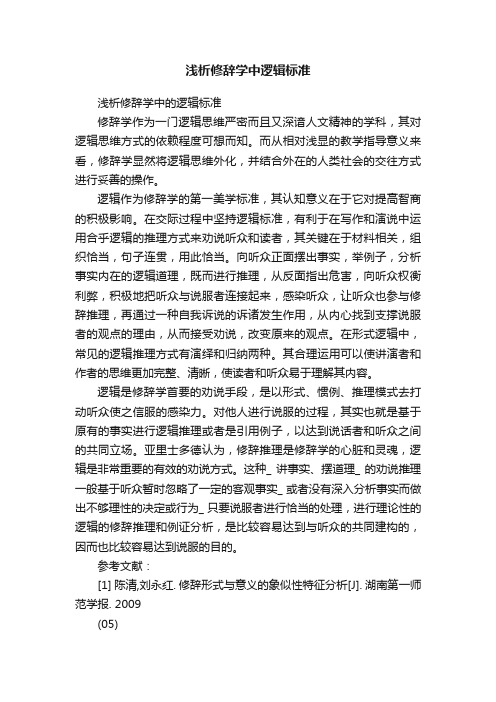 浅析修辞学中逻辑标准

浅析修辞学中的逻辑标准

修辞学作为一门逻辑思维严密而且又深谙人文精神的学科，其对逻辑思维方式的依赖程度可想而知。而从相对浅显的教学指导意义来看，修辞学显然将逻辑思维外化，并结合外在的人类社会的交往方式进行妥善的操作。

逻辑作为修辞学的第一美学标准，其认知意义在于它对提高智商的积极影响。在交际过程中坚持逻辑标准，有利于在写作和演说中运用合乎逻辑的推理方式来劝说听众和读者，其关键在于材料相关，组织恰当，句子连贯，用此恰当。向听众正面摆出事实，举例子，分析事实内在的逻辑道理，既而进行推理，从反面指出危害，向听众权衡利弊，积极地把听众与说服者连接起来，感染听众，让听众也参与修辞推理，再通过一种自我诉说的诉诸发生作用，从内心找到支撑说服者的观点的理由，从而接受劝说，改变原来的观点。在形式逻辑中，常见的逻辑推理方式有演绎和归纳两种。其合理运用可以使讲演者和作者的思维更加完整、清晰，使读者和听众易于理解其内容。

逻辑是修辞学首要的劝说手段，是以形式、惯例、推理模式去打动听众使之信服的感染力。对他人进行说服的过程，其实也就是基于原有的事实进行逻辑推理或者是引用例子，以达到说话者和听众之间的共同立场。亚里士多德认为，修辞推理是修辞学的心脏和灵魂，逻辑是非常重要的有效的劝说方式。这种_ 讲事实、摆道理_ 的劝说推理一般基于听众暂时忽略了一定的客观事实_ 或者没有深入分析事实而做出不够理性的决定或行为_ 只要说服者进行恰当的处理，进行理论性的逻辑的修辞推理和例证分析，是比较容易达到与听众的共同建构的，因而也比较容易达到说服的目的。

参考文献：

[1] 陈清,刘永红. 修辞形式与意义的象似性特征分析[J]. 湖南第一师范学报. 2009

(05)